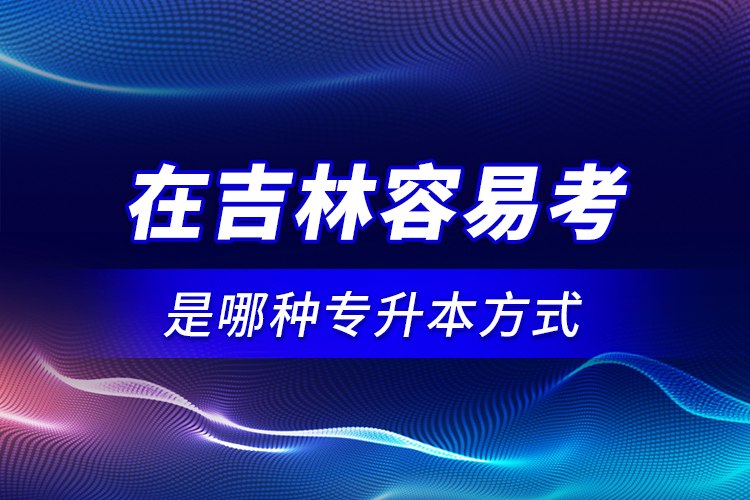 在吉林容易考

是哪种专升本方式